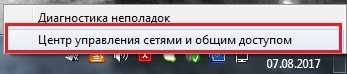 Диагностика неполадок
Центр управления сетями и общим доступом
07.08.2017